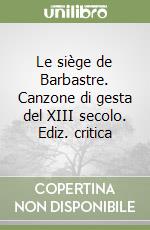 unilibro

Le siège de Barbastre. Canzone di gesta del XIII secolo. Ediz. critica

COPERTINA NON DISPONIBILE